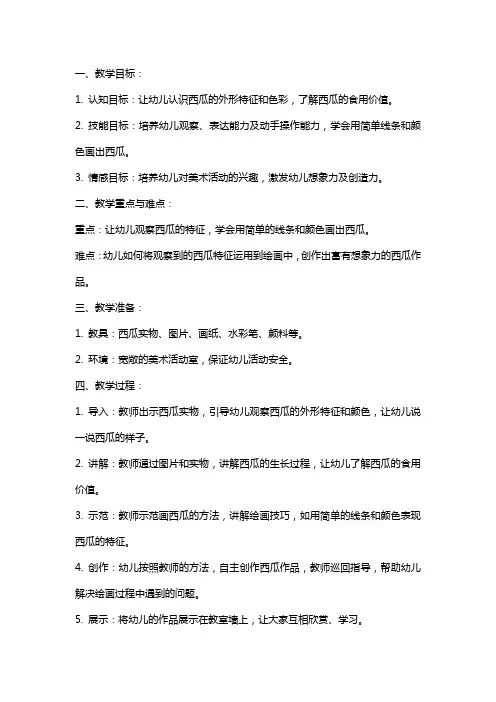 一、教学目标：

1. 认知目标：让幼儿认识西瓜的外形特征和色彩，了解西瓜的食用价值。

2. 技能目标：培养幼儿观察、表达能力及动手操作能力，学会用简单线条和颜色画出西瓜。

3. 情感目标：培养幼儿对美术活动的兴趣，激发幼儿想象力及创造力。

二、教学重点与难点：

重点：让幼儿观察西瓜的特征，学会用简单的线条和颜色画出西瓜。

难点：幼儿如何将观察到的西瓜特征运用到绘画中，创作出富有想象力的西瓜作品。

三、教学准备：

1. 教具：西瓜实物、图片、画纸、水彩笔、颜料等。

2. 环境：宽敞的美术活动室，保证幼儿活动安全。

四、教学过程：

1. 导入：教师出示西瓜实物，引导幼儿观察西瓜的外形特征和颜色，让幼儿说一说西瓜的样子。

2. 讲解：教师通过图片和实物，讲解西瓜的生长过程，让幼儿了解西瓜的食用价值。

3. 示范：教师示范画西瓜的方法，讲解绘画技巧，如用简单的线条和颜色表现西瓜的特征。

4. 创作：幼儿按照教师的方法，自主创作西瓜作品，教师巡回指导，帮助幼儿解决绘画过程中遇到的问题。

5. 展示：将幼儿的作品展示在教室墙上，让大家互相欣赏、学习。